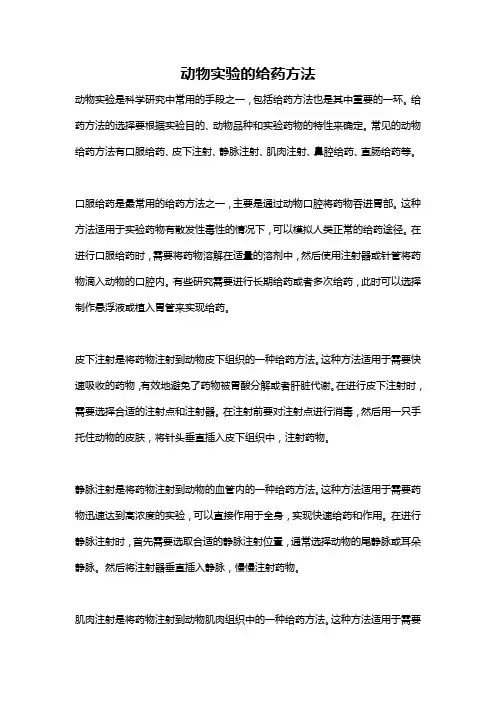 动物实验的给药方法

动物实验是科学研究中常用的手段之一，包括给药方法也是其中重要的一环。给药方法的选择要根据实验目的、动物品种和实验药物的特性来确定。常见的动物给药方法有口服给药、皮下注射、静脉注射、肌肉注射、鼻腔给药、直肠给药等。

口服给药是最常用的给药方法之一，主要是通过动物口腔将药物吞进胃部。这种方法适用于实验药物有散发性毒性的情况下，可以模拟人类正常的给药途径。在进行口服给药时，需要将药物溶解在适量的溶剂中，然后使用注射器或针管将药物滴入动物的口腔内。有些研究需要进行长期给药或者多次给药，此时可以选择制作悬浮液或植入胃管来实现给药。

皮下注射是将药物注射到动物皮下组织的一种给药方法。这种方法适用于需要快速吸收的药物，有效地避免了药物被胃酸分解或者肝脏代谢。在进行皮下注射时，需要选择合适的注射点和注射器。在注射前要对注射点进行消毒，然后用一只手托住动物的皮肤，将针头垂直插入皮下组织中，注射药物。

静脉注射是将药物注射到动物的血管内的一种给药方法。这种方法适用于需要药物迅速达到高浓度的实验，可以直接作用于全身，实现快速给药和作用。在进行静脉注射时，首先需要选取合适的静脉注射位置，通常选择动物的尾静脉或耳朵静脉。然后将注射器垂直插入静脉，慢慢注射药物。

肌肉注射是将药物注射到动物肌肉组织中的一种给药方法。这种方法适用于需要